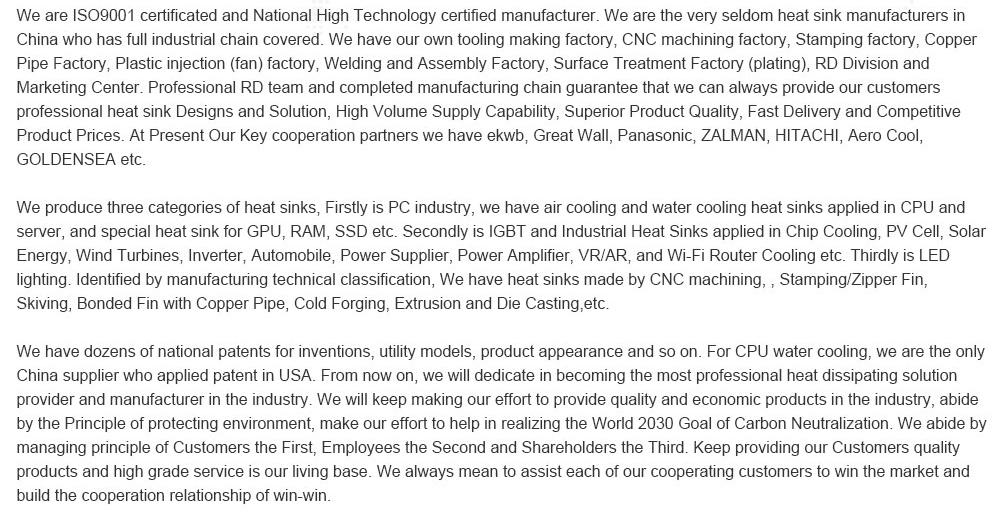 We are ISO9001 certificated and National High Technology certified manufacturer. We are the very seldom heat sink manufacturers in China who has full industrial chain covered. We have our own tooling making factory, CNC machining factory, Stamping factory, Copper Pipe Factory, Plastic injection (fan) factory, Welding and Assembly Factory, Surface Treatment Factory (plating), RD Division and Marketing Center. Professional RD team and completed manufacturing chain guarantee that we can always provide our customers professional heat sink Designs and Solution, High Volume Supply Capability, Superior Product Quality, Fast Delivery and Competitive Product Prices. At Present Our Key cooperation partners we have ekwb, Great Wall, Panasonic, ZALMAN, HITACHI, Aero Cool, GOLDENSEA etc.

We produce three categories of heat sinks, Firstly is PC industry, we have air cooling and water cooling heat sinks applied in CPU and server, and special heat sink for GPU, RAM, SSD etc. Secondly is IGBT and Industrial Heat Sinks applied in Chip Cooling, PV Cell, Solar Energy, Wind Turbines, Inverter, Automobile, Power Supplier, Power Amplifier, VR/AR, and Wi-Fi Router Cooling etc. Thirdly is LED lighting. Identified by manufacturing technical classification, We have heat sinks made by CNC machining, , Stamping/Zipper Fin, Skiving, Bonded Fin with Copper Pipe, Cold Forging, Extrusion and Die Casting,etc.

We have dozens of national patents for inventions, utility models, product appearance and so on. For CPU water cooling, we are the only China supplier who applied patent in USA. From now on, we will dedicate in becoming the most professional heat dissipating solution provider and manufacturer in the industry. We will keep making our effort to provide quality and economic products in the industry, abide by the Principle of protecting environment, make our effort to help in realizing the World 2030 Goal of Carbon Neutralization. We abide by managing principle of Customers the First, Employees the Second and Shareholders the Third. Keep providing our Customers quality products and high grade service is our living base. We always mean to assist each of our cooperating customers to win the market and build the cooperation relationship of win-win.